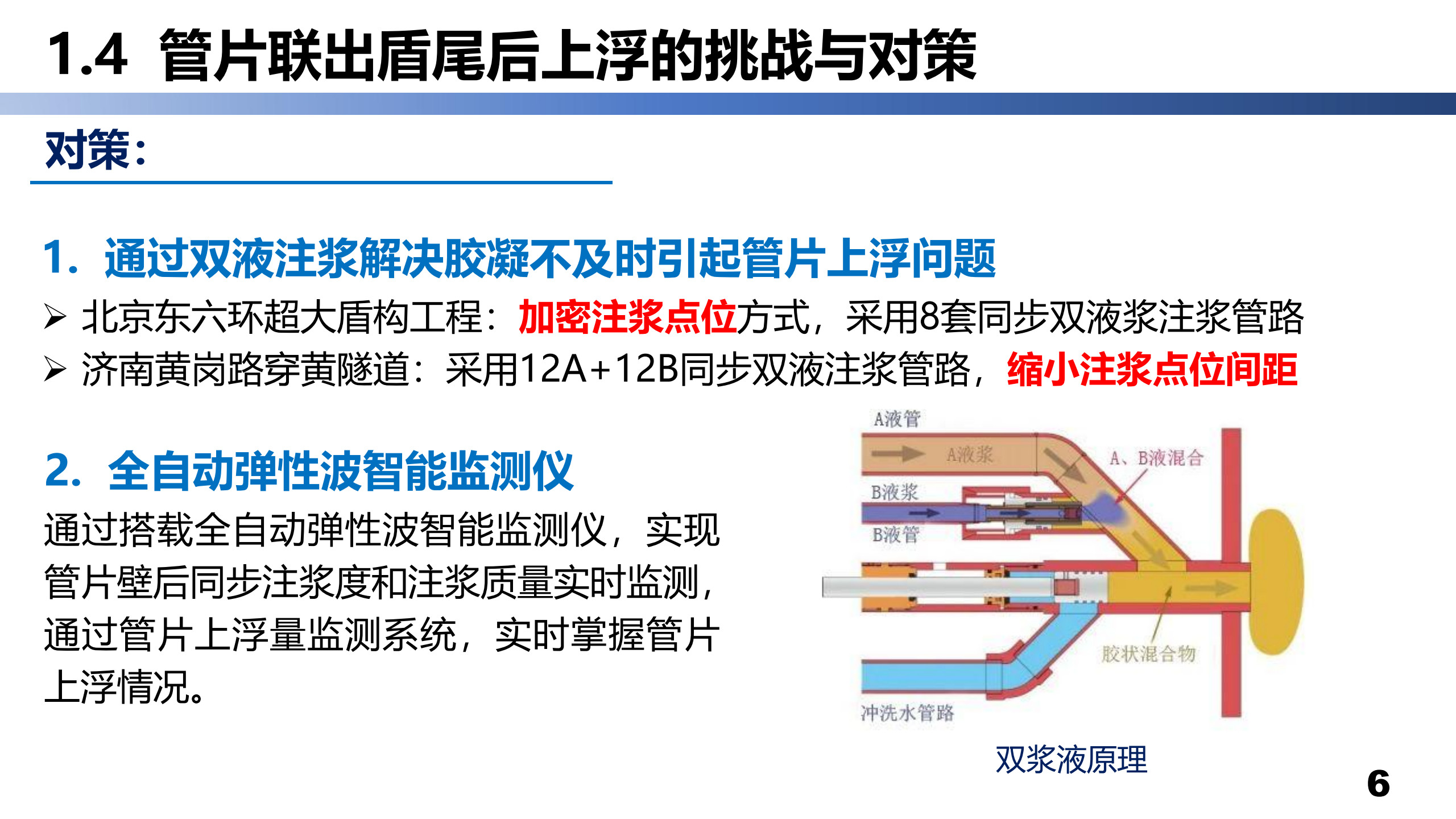 1.4 管片联出盾尾后上浮的挑战与对策

对策：

1. 通过双液注浆解决胶凝不及时引起管片上浮问题

➢ 北京东六环超大盾构工程：加密注浆点位方式，采用8套同步双液浆注浆管路

➢ 济南黄岗路穿黄隧道：采用12A+12B同步双液注浆管路，缩小注浆点位间距

2. 全自动弹性波智能监测仪

通过搭载全自动弹性波智能监测仪，实现管片壁后同步注浆度和注浆质量实时监测，通过管片上浮量监测系统，实时掌握管片上浮情况。

A液管
A液浆
A、B液混合
B液浆
B液管
胶状混合物
冲洗水管路

双浆液原理

6